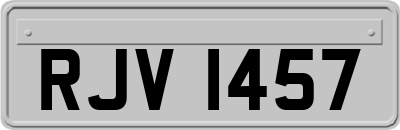 RJV 1457